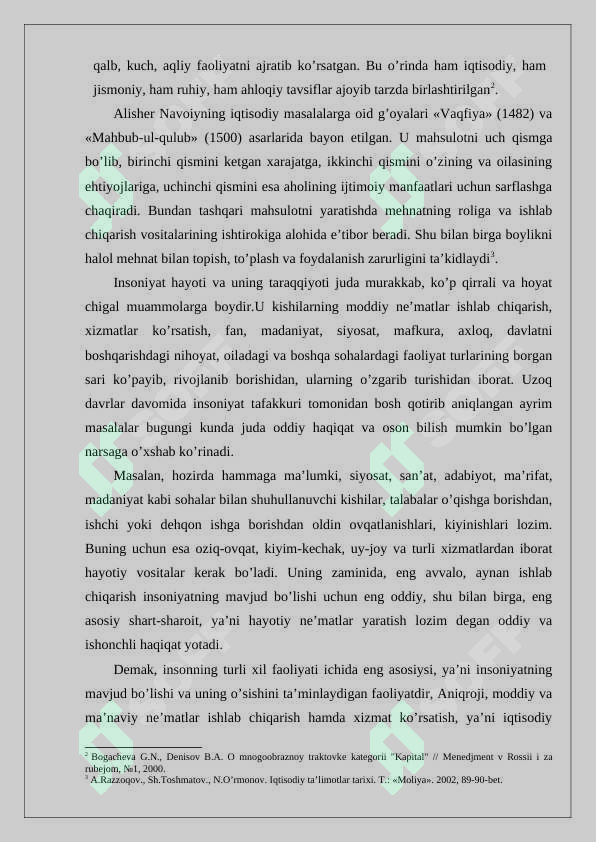 qalb, kuch, aqliy faoliyatni ajratib ko’rsatgan. Bu o’rinda ham iqtisodiy, ham jismoniy, ham ruhiy, ham ahloqiy tavsiflar ajoyib tarzda birlashtirilgan$^2$.

Alisher Navoiyning iqtisodiy masalalarga oid g’oyalari «Vaqfiya» (1482) va «Mahbub-ul-qulub» (1500) asarlarida bayon etilgan. U mahsulotni uch qismga bo’lib, birinchi qismini ketgan xarajatga, ikkinchi qismini o’zining va oilasining ehtiyojlariga, uchinchi qismini esa aholining ijtimoiy manfaatlari uchun sarflashga chaqiradi. Bundan tashqari mahsulotni yaratishda mehnatning roliga va ishlab chiqarish vositalarining ishtirokiga alohida e’tibor beradi. Shu bilan birga boylikni halol mehnat bilan topish, to’plash va foydalanish zarurligini ta’kidlaydi$^3$.

Insoniyat hayoti va uning taraqqiyoti juda murakkab, ko’p qirrali va hoyat chigal muammolarga boydir.U kishilarning moddiy ne’matlar ishlab chiqarish, xizmatlar ko’rsatish, fan, madaniyat, siyosat, mafkura, axloq, davlatni boshqarishdagi nihoyat, oiladagi va boshqa sohalardagi faoliyat turlarining borgan sari ko’payib, rivojlanib borishidan, ularning o’zgarib turishidan iborat. Uzoq davrlar davomida insoniyat tafakkuri tomonidan bosh qotirib aniqlangan ayrim masalalar bugungi kunda juda oddiy haqiqat va oson bilish mumkin bo’lgan narsaga o’xshab ko’rinadi.

Masalan, hozirda hammaga ma’lumki, siyosat, san’at, adabiyot, ma’rifat, madaniyat kabi sohalar bilan shuhullanuvchi kishilar, talabalar o’qishga borishdan, ishchi yoki dehqon ishga borishdan oldin ovqatlanishlari, kiyinishlari lozim. Buning uchun esa oziq-ovqat, kiyim-kechak, uy-joy va turli xizmatlardan iborat hayotiy vositalar kerak bo’ladi. Uning zaminida, eng avvalo, aynan ishlab chiqarish insoniyatning mavjud bo’lishi uchun eng oddiy, shu bilan birga, eng asosiy shart-sharoit, ya’ni hayotiy ne’matlar yaratish lozim degan oddiy va ishonchli haqiqat yotadi.

Demak, insonning turli xil faoliyati ichida eng asosiysi, ya’ni insoniyatning mavjud bo’lishi va uning o’sishini ta’minlaydigan faoliyatdir, Aniqroji, moddiy va ma’naviy ne’matlar ishlab chiqarish hamda xizmat ko’rsatish, ya’ni iqtisodiy

$^2$ Bogacheva G.N., Denisov B.A. O mnogoobraznoy traktovke kategorii "Kapital" // Menedjment v Rossii i za rubejom, №1, 2000.
$^3$ A.Razzoqov., Sh.Toshmatov., N.O’rmonov. Iqtisodiy ta’limotlar tarixi. T.: «Moliya». 2002, 89-90-bet.